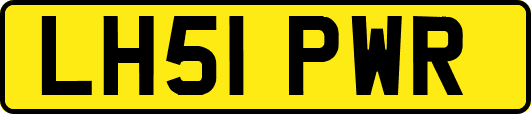 LH51 PWR